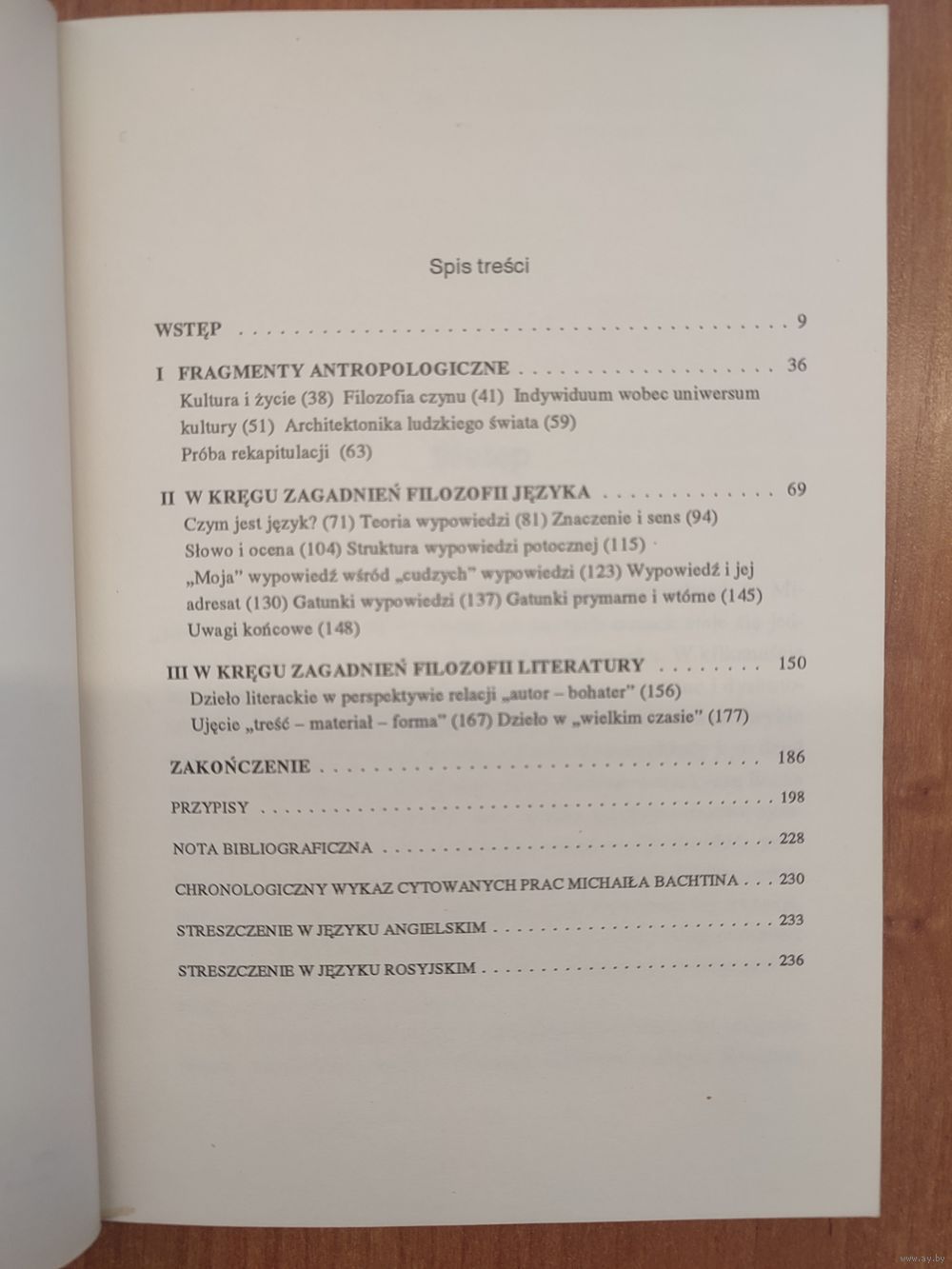 Spis treści

WSTĘP 9

I FRAGMENTY ANTROPOLOGICZNE 36
Kultura i życie (38) Filozofia czynu (41) Indywiduum wobec uniwersum kultury (51) Architektonika ludzkiego świata (59) Próba rekapitulacji (63)

II W KRĘGU ZAGADNIEŃ FILOZOFII JĘZYKA 69
Czym jest język? (71) Teoria wypowiedzi (81) Znaczenie i sens (94) Słowo i ocena (104) Struktura wypowiedzi potocznej (115) „Moja" wypowiedź wśród „cudzych" wypowiedzi (123) Wypowiedź i jej adresat (130) Gatunki wypowiedzi (137) Gatunki prymarne i wtórne (145) Uwagi końcowe (148)

III W KRĘGU ZAGADNIEŃ FILOZOFII LITERATURY 150
Dzieło literackie w perspektywie relacji „autor – bohater" (156) Ujęcie „treść – materiał – forma" (167) Dzieło w „wielkim czasie" (177)

ZAKOŃCZENIE 186

PRZYPISY 198

NOTA BIBLIOGRAFICZNA 228

CHRONOLOGICZNY WYKAZ CYTOWANYCH PRAC MICHAIŁA BACHTINA 230

STRESZCZENIE W JĘZYKU ANGIELSKIM 233

STRESZCZENIE W JĘZYKU ROSYJSKIM 236

www.ay.by